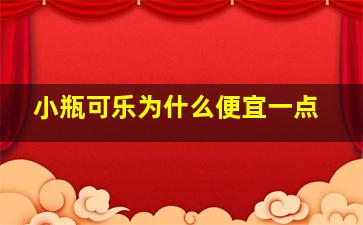 小瓶可乐为什么便宜一点